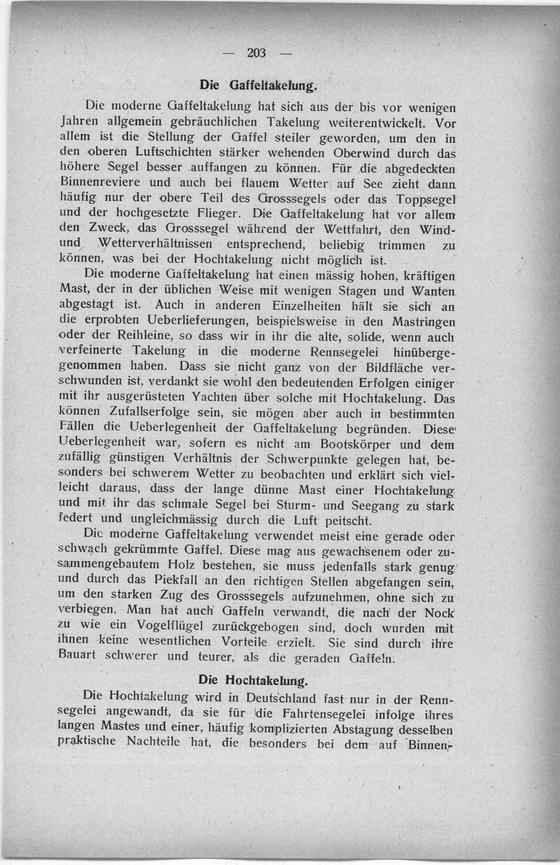 — 203 —

Die Gaffeltakelung.

Die moderne Gaffeltakelung hat sich aus der bis vor wenigen Jahren allgemein gebräuchlichen Takelung weiterentwickelt. Vor allem ist die Stellung der Gaffel steiler geworden, um den in den oberen Luftschichten stärker wehenden Oberwind durch das höhere Segel besser auffangen zu können. Für die abgedeckten Binnenreviere und auch bei flauem Wetter auf See zieht dann häufig nur der obere Teil des Grosssegels oder das Toppsegel und der hochgesetzte Flieger. Die Gaffeltakelung hat vor allem den Zweck, das Grosssegel während der Wettfahrt, den Wind- und Wetterverhältnissen entsprechend, beliebig trimmen zu können, was bei der Hochtakelung nicht möglich ist.

Die moderne Gaffeltakelung hat einen mässig hohen, kräftigen Mast, der in der üblichen Weise mit wenigen Stagen und Wanten abgestagt ist. Auch in anderen Einzelheiten hält sie sich an die erprobten Ueberlieferungen, beispielsweise in den Mastringen oder der Reihleine, so dass wir in ihr die alte, solide, wenn auch verfeinerte Takelung in die moderne Rennsegelei hinübergenommen haben. Dass sie nicht ganz von der Bildfläche verschwunden ist, verdankt sie wohl den bedeutenden Erfolgen einiger mit ihr ausgerüsteten Yachten über solche mit Hochtakelung. Das können Zufallserfolge sein, sie mögen aber auch in bestimmten Fällen die Ueberlegenheit der Gaffeltakelung begründen. Diese Ueberlegenheit war, sofern es nicht am Bootskörper und dem zufällig günstigen Verhältnis der Schwerpunkte gelegen hat, besonders bei schwerem Wetter zu beobachten und erklärt sich vielleicht daraus, dass der lange dünne Mast einer Hochtakelung und mit ihr das schmale Segel bei Sturm- und Seegang zu stark federt und ungleichmässig durch die Luft peitscht.

Die moderne Gaffeltakelung verwendet meist eine gerade oder schwach gekrümmte Gaffel. Diese mag aus gewachsenem oder zusammengebautem Holz bestehen, sie muss jedenfalls stark genug und durch das Piekfall an den richtigen Stellen abgefangen sein, um den starken Zug des Grosssegels aufzunehmen, ohne sich zu verbiegen. Man hat auch Gaffeln verwandt, die nach der Nock zu wie ein Vogelflügel zurückgebogen sind, doch wurden mit ihnen keine wesentlichen Vorteile erzielt. Sie sind durch ihre Bauart schwerer und teurer, als die geraden Gaffeln.

Die Hochtakelung.

Die Hochtakelung wird in Deutschland fast nur in der Rennsegelei angewandt, da sie für die Fahrtensegelei infolge ihres langen Mastes und einer, häufig komplizierten Abstagung desselben praktische Nachteile hat, die besonders bei dem auf Binnen-